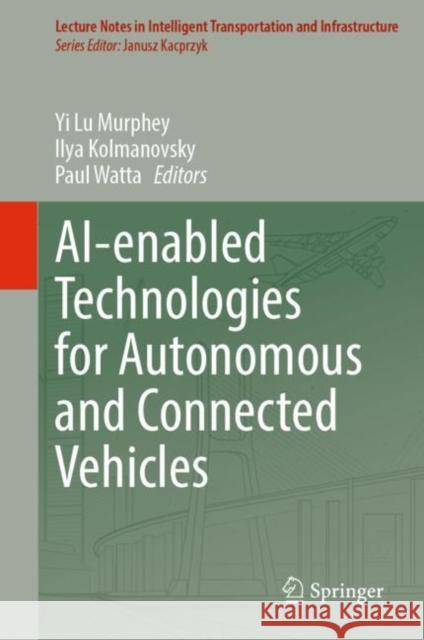 Lecture Notes in Intelligent Transportation and Infrastructure
Series Editor: Janusz Kacprzyk

Yi Lu Murphey
Ilya Kolmanovsky
Paul Watta Editors

AI-enabled Technologies for Autonomous and Connected Vehicles

Springer

KRAINA KSIĄŻEK